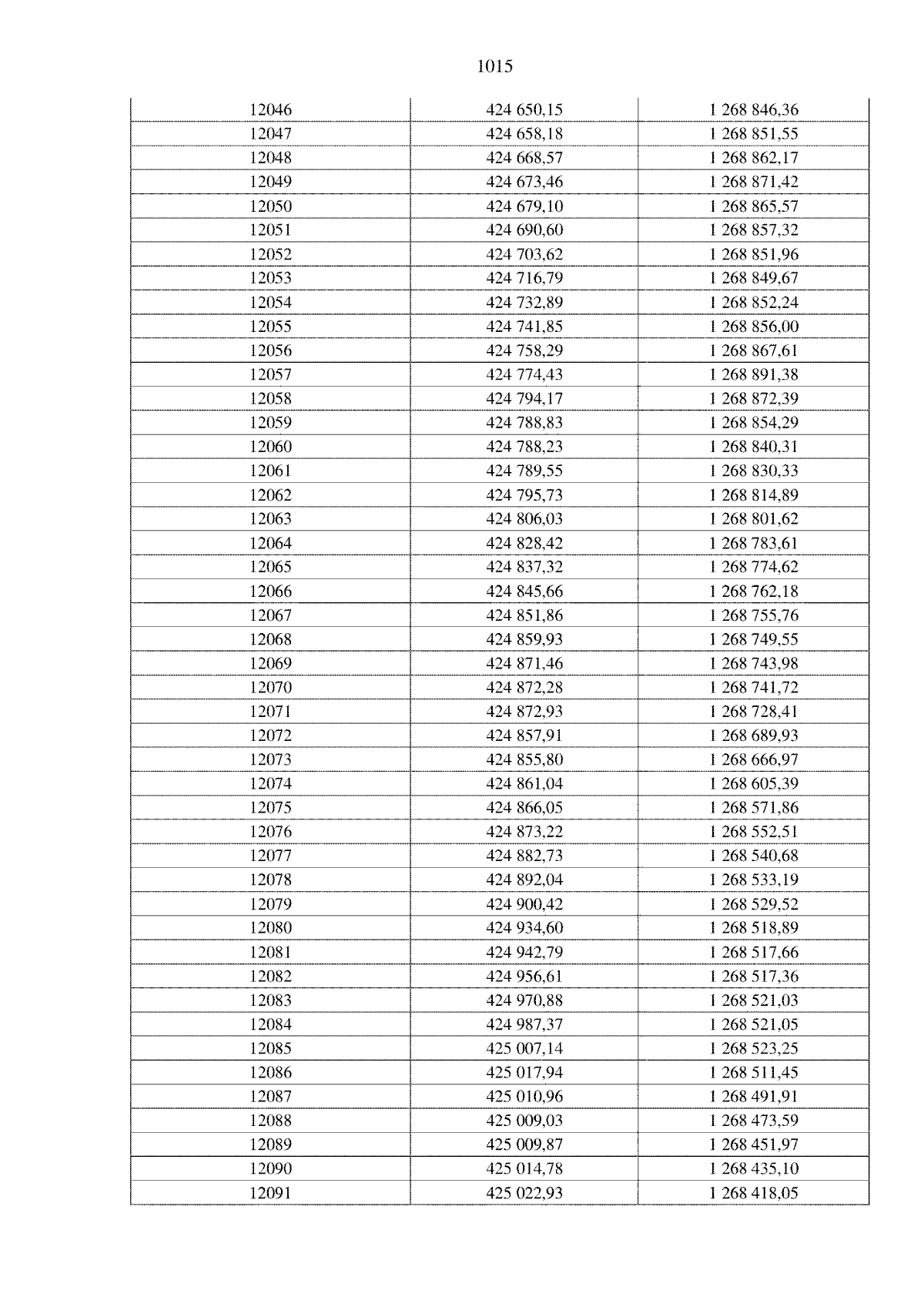 1015

| 12046 | 424 650,15 | 1 268 846,36 |
|---|---|---|
| 12047 | 424 658,18 | 1 268 851,55 |
| 12048 | 424 668,57 | 1 268 862,17 |
| 12049 | 424 673,46 | 1 268 871,42 |
| 12050 | 424 679,10 | 1 268 865,57 |
| 12051 | 424 690,60 | 1 268 857,32 |
| 12052 | 424 703,62 | 1 268 851,96 |
| 12053 | 424 716,79 | 1 268 849,67 |
| 12054 | 424 732,89 | 1 268 852,24 |
| 12055 | 424 741,85 | 1 268 856,00 |
| 12056 | 424 758,29 | 1 268 867,61 |
| 12057 | 424 774,43 | 1 268 891,38 |
| 12058 | 424 794,17 | 1 268 872,39 |
| 12059 | 424 788,83 | 1 268 854,29 |
| 12060 | 424 788,23 | 1 268 840,31 |
| 12061 | 424 789,55 | 1 268 830,33 |
| 12062 | 424 795,73 | 1 268 814,89 |
| 12063 | 424 806,03 | 1 268 801,62 |
| 12064 | 424 828,42 | 1 268 783,61 |
| 12065 | 424 837,32 | 1 268 774,62 |
| 12066 | 424 845,66 | 1 268 762,18 |
| 12067 | 424 851,86 | 1 268 755,76 |
| 12068 | 424 859,93 | 1 268 749,55 |
| 12069 | 424 871,46 | 1 268 743,98 |
| 12070 | 424 872,28 | 1 268 741,72 |
| 12071 | 424 872,93 | 1 268 728,41 |
| 12072 | 424 857,91 | 1 268 689,93 |
| 12073 | 424 855,80 | 1 268 666,97 |
| 12074 | 424 861,04 | 1 268 605,39 |
| 12075 | 424 866,05 | 1 268 571,86 |
| 12076 | 424 873,22 | 1 268 552,51 |
| 12077 | 424 882,73 | 1 268 540,68 |
| 12078 | 424 892,04 | 1 268 533,19 |
| 12079 | 424 900,42 | 1 268 529,52 |
| 12080 | 424 934,60 | 1 268 518,89 |
| 12081 | 424 942,79 | 1 268 517,66 |
| 12082 | 424 956,61 | 1 268 517,36 |
| 12083 | 424 970,88 | 1 268 521,03 |
| 12084 | 424 987,37 | 1 268 521,05 |
| 12085 | 425 007,14 | 1 268 523,25 |
| 12086 | 425 017,94 | 1 268 511,45 |
| 12087 | 425 010,96 | 1 268 491,91 |
| 12088 | 425 009,03 | 1 268 473,59 |
| 12089 | 425 009,87 | 1 268 451,97 |
| 12090 | 425 014,78 | 1 268 435,10 |
| 12091 | 425 022,93 | 1 268 418,05 |